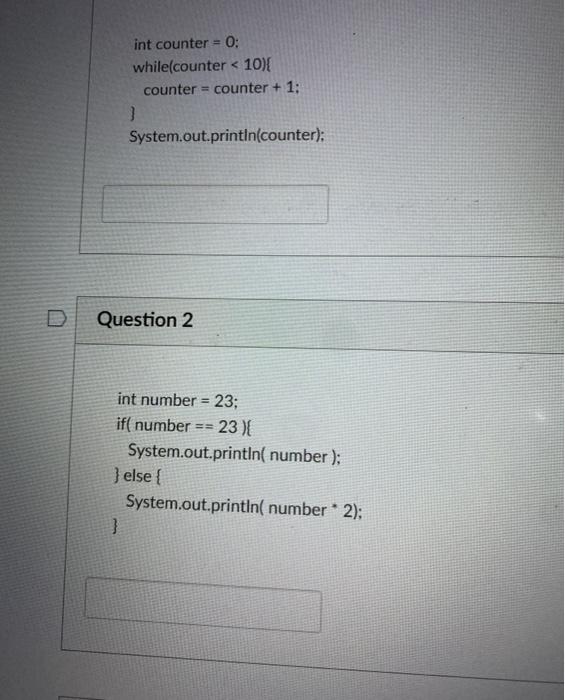 int counter = 0;
while(counter < 10){
counter = counter + 1;
}
System.out.println(counter);

Question 2

int number = 23;
if( number == 23 ){
System.out.println( number );
} else {
System.out.println( number * 2);
}